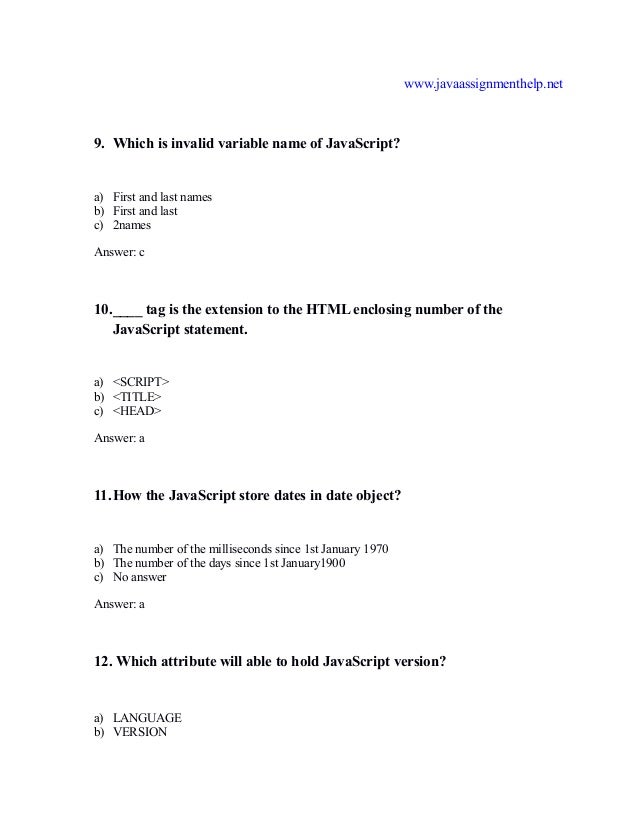 www.javaassignmenthelp.net

9. Which is invalid variable name of JavaScript?

a) First and last names
b) First and last
c) 2names

Answer: c

10.____ tag is the extension to the HTML enclosing number of the JavaScript statement.

a) <SCRIPT>
b) <TITLE>
c) <HEAD>

Answer: a

11. How the JavaScript store dates in date object?

a) The number of the milliseconds since 1st January 1970
b) The number of the days since 1st January1900
c) No answer

Answer: a

12. Which attribute will able to hold JavaScript version?

a) LANGUAGE
b) VERSION